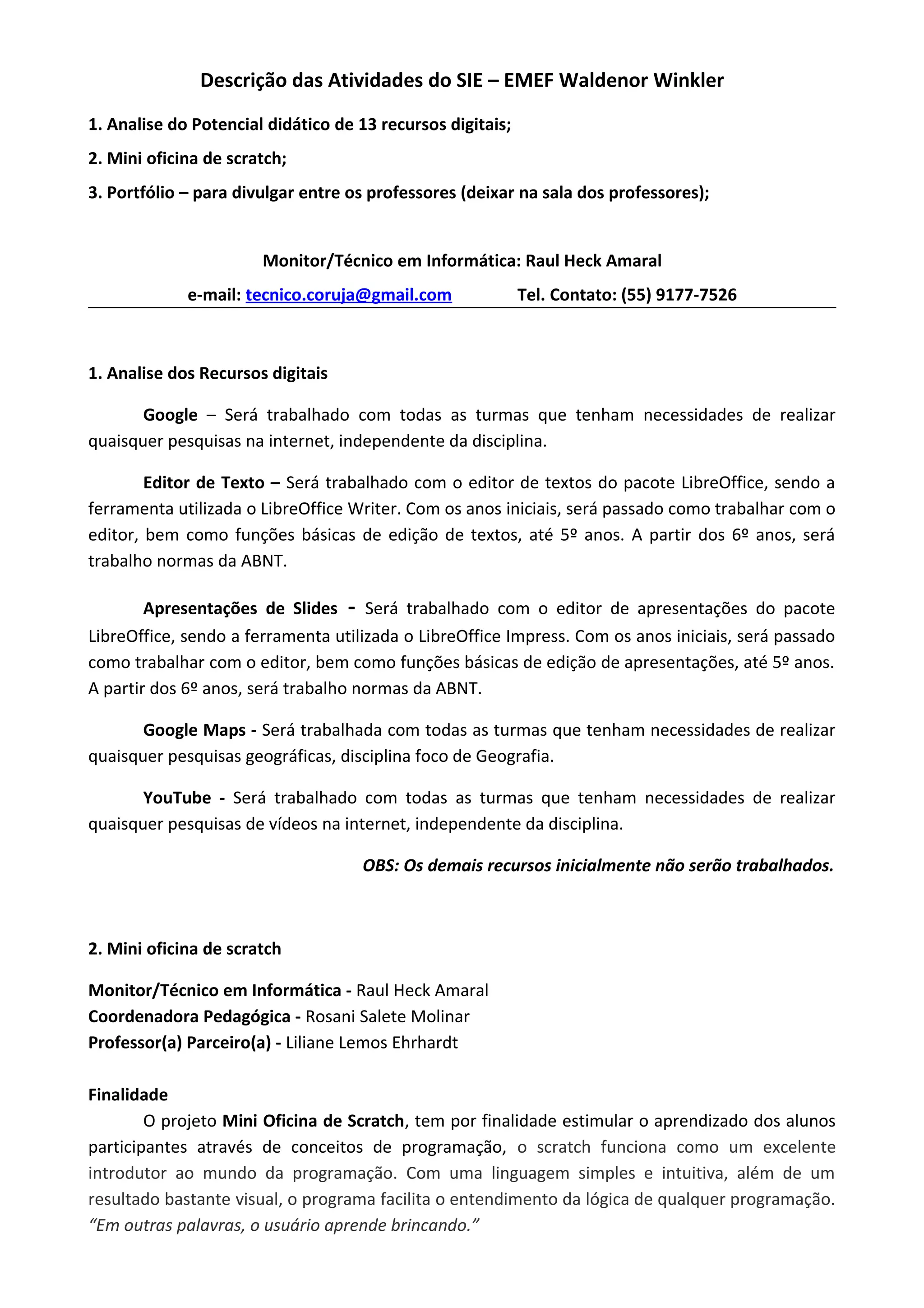 Descrição das Atividades do SIE – EMEF Waldenor Winkler

1. Analise do Potencial didático de 13 recursos digitais;

2. Mini oficina de scratch;

3. Portfólio – para divulgar entre os professores (deixar na sala dos professores);

Monitor/Técnico em Informática: Raul Heck Amaral

e-mail: tecnico.coruja@gmail.com Tel. Contato: (55) 9177-7526

1. Analise dos Recursos digitais

Google – Será trabalhado com todas as turmas que tenham necessidades de realizar quaisquer pesquisas na internet, independente da disciplina.

Editor de Texto – Será trabalhado com o editor de textos do pacote LibreOffice, sendo a ferramenta utilizada o LibreOffice Writer. Com os anos iniciais, será passado como trabalhar com o editor, bem como funções básicas de edição de textos, até 5º anos. A partir dos 6º anos, será trabalho normas da ABNT.

Apresentações de Slides - Será trabalhado com o editor de apresentações do pacote LibreOffice, sendo a ferramenta utilizada o LibreOffice Impress. Com os anos iniciais, será passado como trabalhar com o editor, bem como funções básicas de edição de apresentações, até 5º anos. A partir dos 6º anos, será trabalho normas da ABNT.

Google Maps - Será trabalhada com todas as turmas que tenham necessidades de realizar quaisquer pesquisas geográficas, disciplina foco de Geografia.

YouTube - Será trabalhado com todas as turmas que tenham necessidades de realizar quaisquer pesquisas de vídeos na internet, independente da disciplina.

OBS: Os demais recursos inicialmente não serão trabalhados.

2. Mini oficina de scratch

Monitor/Técnico em Informática - Raul Heck Amaral
Coordenadora Pedagógica - Rosani Salete Molinar
Professor(a) Parceiro(a) - Liliane Lemos Ehrhardt

Finalidade
O projeto Mini Oficina de Scratch, tem por finalidade estimular o aprendizado dos alunos participantes através de conceitos de programação, o scratch funciona como um excelente introdutor ao mundo da programação. Com uma linguagem simples e intuitiva, além de um resultado bastante visual, o programa facilita o entendimento da lógica de qualquer programação. “Em outras palavras, o usuário aprende brincando.”